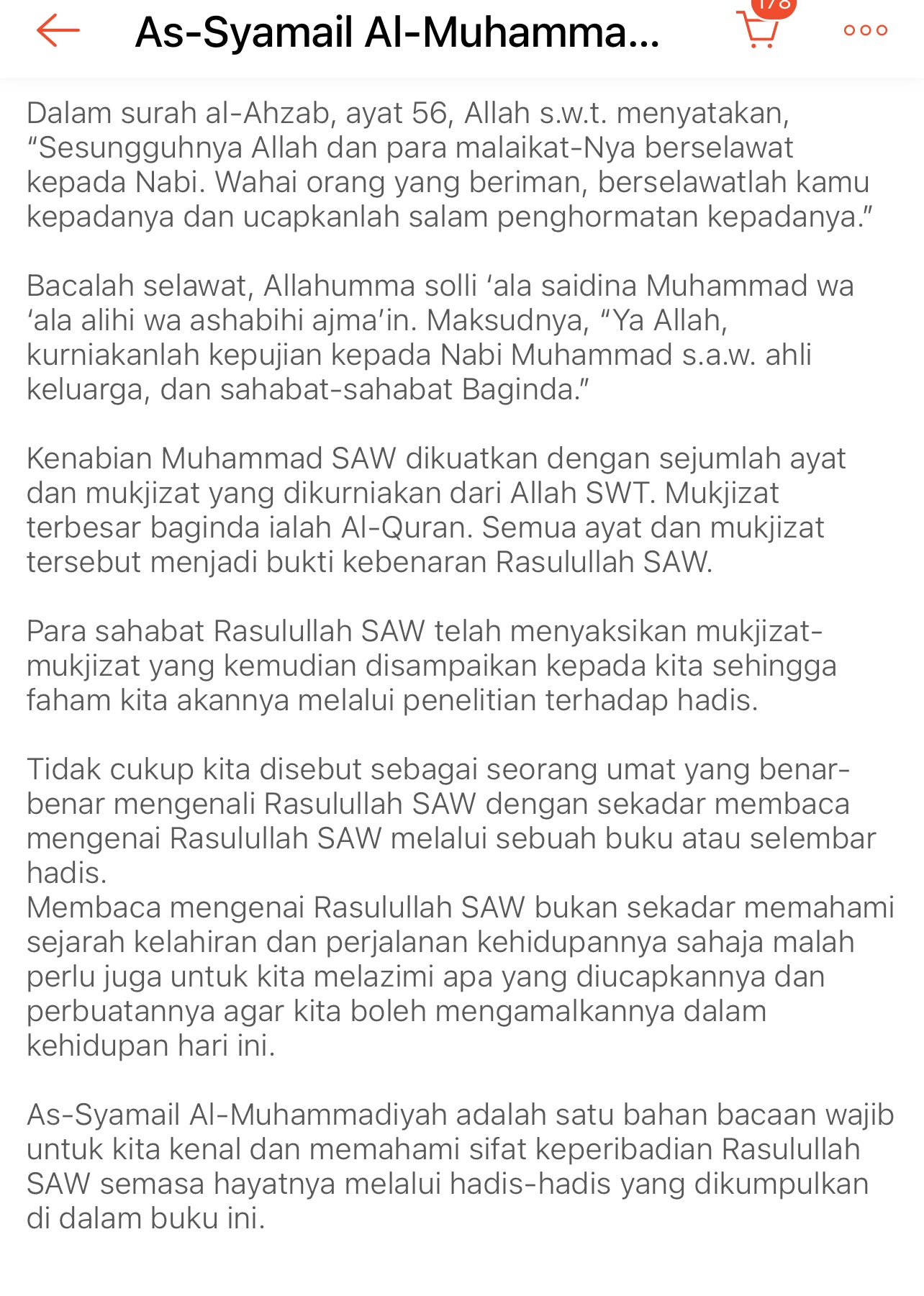 As-Syamail Al-Muhamma...

178

Dalam surah al-Ahzab, ayat 56, Allah s.w.t. menyatakan, “Sesungguhnya Allah dan para malaikat-Nya berselawat kepada Nabi. Wahai orang yang beriman, berselawatlah kamu kepadanya dan ucapkanlah salam penghormatan kepadanya.”

Bacalah selawat, Allahumma solli ‘ala saidina Muhammad wa ‘ala alihi wa ashabihi ajma’in. Maksudnya, “Ya Allah, kurniakanlah kepujian kepada Nabi Muhammad s.a.w. ahli keluarga, dan sahabat-sahabat Baginda.”

Kenabian Muhammad SAW dikuatkan dengan sejumlah ayat dan mukjizat yang dikurniakan dari Allah SWT. Mukjizat terbesar baginda ialah Al-Quran. Semua ayat dan mukjizat tersebut menjadi bukti kebenaran Rasulullah SAW.

Para sahabat Rasulullah SAW telah menyaksikan mukjizat-mukjizat yang kemudian disampaikan kepada kita sehingga faham kita akannya melalui penelitian terhadap hadis.

Tidak cukup kita disebut sebagai seorang umat yang benar-benar mengenali Rasulullah SAW dengan sekadar membaca mengenai Rasulullah SAW melalui sebuah buku atau selembar hadis.
Membaca mengenai Rasulullah SAW bukan sekadar memahami sejarah kelahiran dan perjalanan kehidupannya sahaja malah perlu juga untuk kita melazimi apa yang diucapkannya dan perbuatannya agar kita boleh mengamalkannya dalam kehidupan hari ini.

As-Syamail Al-Muhammadiyah adalah satu bahan bacaan wajib untuk kita kenal dan memahami sifat keperibadian Rasulullah SAW semasa hayatnya melalui hadis-hadis yang dikumpulkan di dalam buku ini.